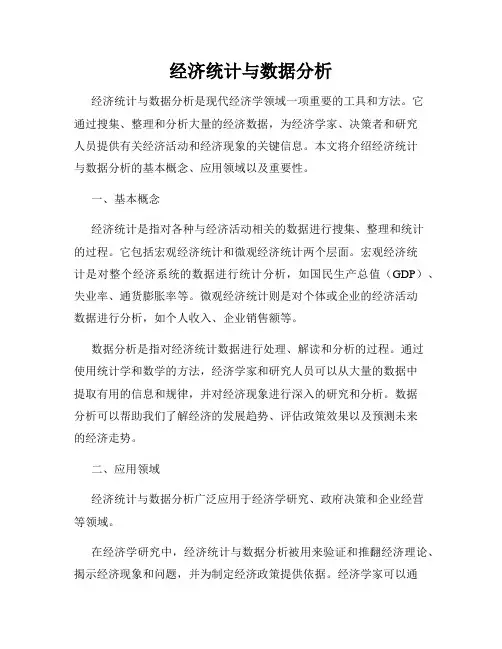 经济统计与数据分析

经济统计与数据分析是现代经济学领域一项重要的工具和方法。它通过搜集、整理和分析大量的经济数据，为经济学家、决策者和研究人员提供有关经济活动和经济现象的关键信息。本文将介绍经济统计与数据分析的基本概念、应用领域以及重要性。

一、基本概念

经济统计是指对各种与经济活动相关的数据进行搜集、整理和统计的过程。它包括宏观经济统计和微观经济统计两个层面。宏观经济统计是对整个经济系统的数据进行统计分析，如国民生产总值（GDP）、失业率、通货膨胀率等。微观经济统计则是对个体或企业的经济活动数据进行分析，如个人收入、企业销售额等。

数据分析是指对经济统计数据进行处理、解读和分析的过程。通过使用统计学和数学的方法，经济学家和研究人员可以从大量的数据中提取有用的信息和规律，并对经济现象进行深入的研究和分析。数据分析可以帮助我们了解经济的发展趋势、评估政策效果以及预测未来的经济走势。

二、应用领域

经济统计与数据分析广泛应用于经济学研究、政府决策和企业经营等领域。

在经济学研究中，经济统计与数据分析被用来验证和推翻经济理论、揭示经济现象和问题，并为制定经济政策提供依据。经济学家可以通